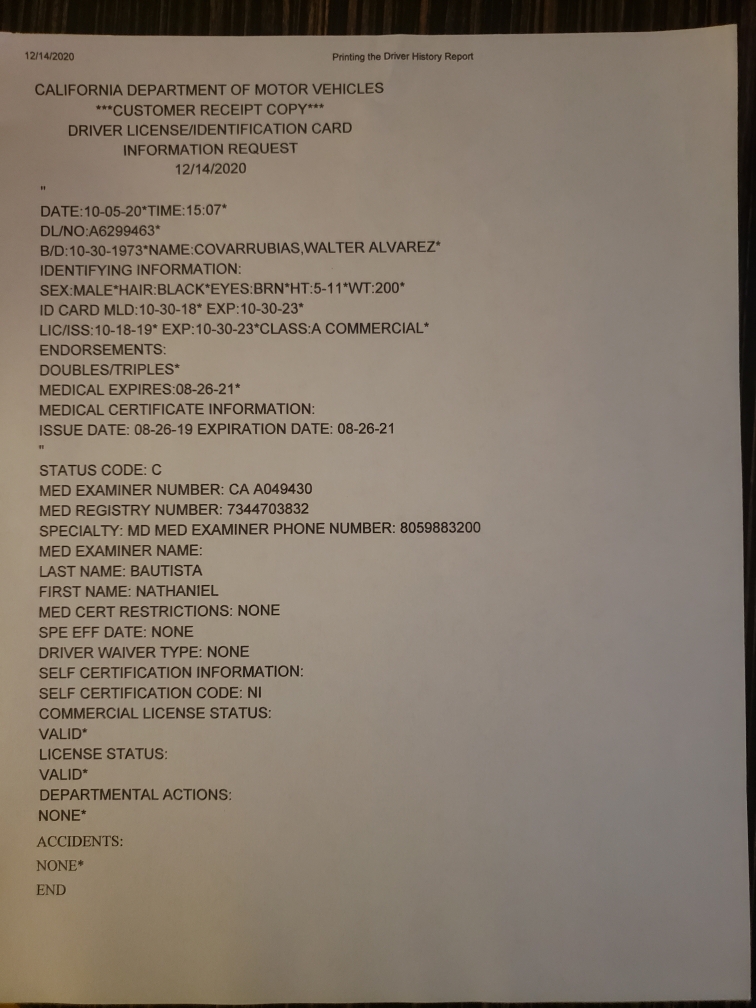 12/14/2020 Printing the Driver History Report

CALIFORNIA DEPARTMENT OF MOTOR VEHICLES
***CUSTOMER RECEIPT COPY***
DRIVER LICENSE/IDENTIFICATION CARD
INFORMATION REQUEST
12/14/2020
"
DATE:10-05-20*TIME:15:07*
DL/NO:A6299463*
B/D:10-30-1973*NAME:COVARRUBIAS,WALTER ALVAREZ*
IDENTIFYING INFORMATION:
SEX:MALE*HAIR:BLACK*EYES:BRN*HT:5-11*WT:200*
ID CARD MLD:10-30-18* EXP:10-30-23*
LIC/ISS:10-18-19* EXP:10-30-23*CLASS:A COMMERCIAL*
ENDORSEMENTS:
DOUBLES/TRIPLES*
MEDICAL EXPIRES:08-26-21*
MEDICAL CERTIFICATE INFORMATION:
ISSUE DATE: 08-26-19 EXPIRATION DATE: 08-26-21
"
STATUS CODE: C
MED EXAMINER NUMBER: CA A049430
MED REGISTRY NUMBER: 7344703832
SPECIALTY: MD MED EXAMINER PHONE NUMBER: 8059883200
MED EXAMINER NAME:
LAST NAME: BAUTISTA
FIRST NAME: NATHANIEL
MED CERT RESTRICTIONS: NONE
SPE EFF DATE: NONE
DRIVER WAIVER TYPE: NONE
SELF CERTIFICATION INFORMATION:
SELF CERTIFICATION CODE: NI
COMMERCIAL LICENSE STATUS:
VALID*
LICENSE STATUS:
VALID*
DEPARTMENTAL ACTIONS:
NONE*
ACCIDENTS:
NONE*
END